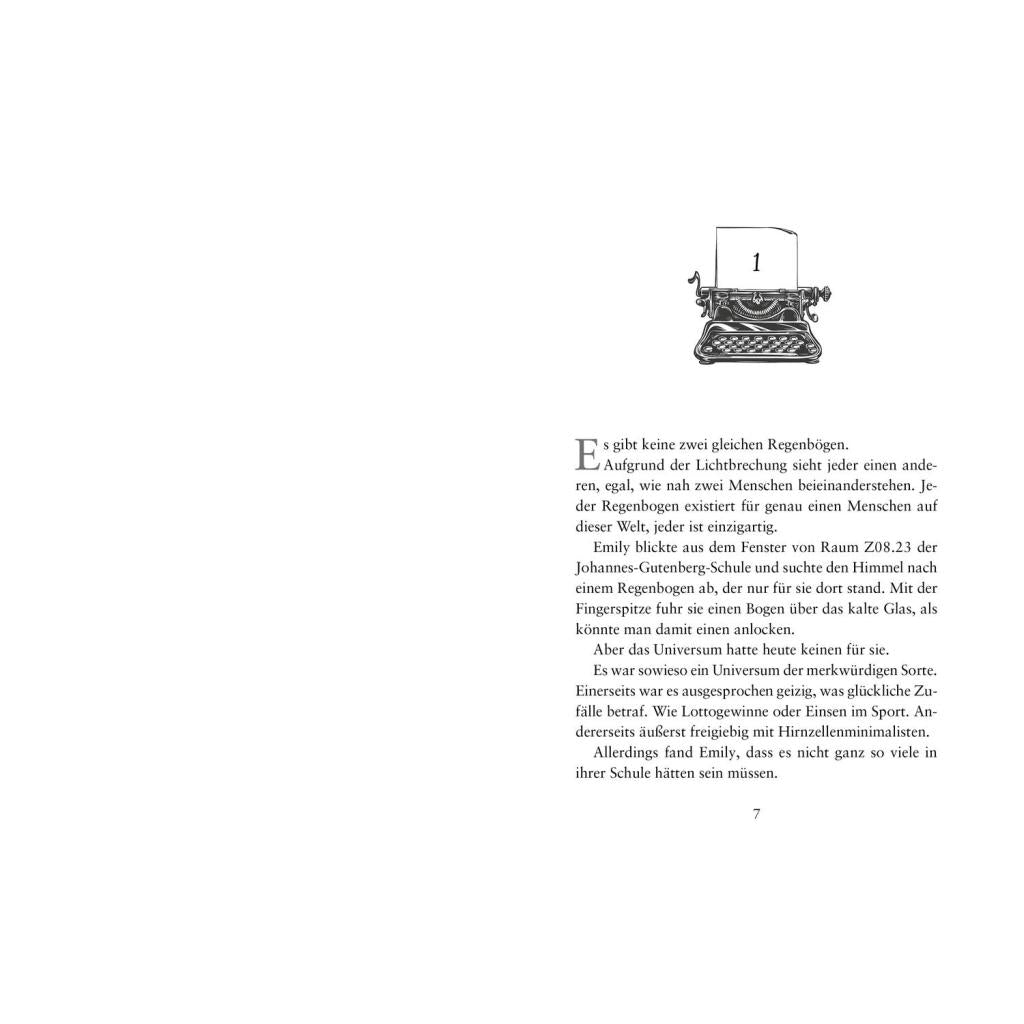 1

Es gibt keine zwei gleichen Regenbögen.

Aufgrund der Lichtbrechung sieht jeder einen anderen, egal, wie nah zwei Menschen beieinanderstehen. Jeder Regenbogen existiert für genau einen Menschen auf dieser Welt, jeder ist einzigartig.

Emily blickte aus dem Fenster von Raum Z08.23 der Johannes-Gutenberg-Schule und suchte den Himmel nach einem Regenbogen ab, der nur für sie dort stand. Mit der Fingerspitze fuhr sie einen Bogen über das kalte Glas, als könnte man damit einen anlocken.

Aber das Universum hatte heute keinen für sie.

Es war sowieso ein Universum der merkwürdigen Sorte. Einerseits war es ausgesprochen geizig, was glückliche Zufälle betraf. Wie Lottogewinne oder Einsen im Sport. Andererseits äußerst freigiebig mit Hirnzellenminimalisten.

Allerdings fand Emily, dass es nicht ganz so viele in ihrer Schule hätten sein müssen.

7